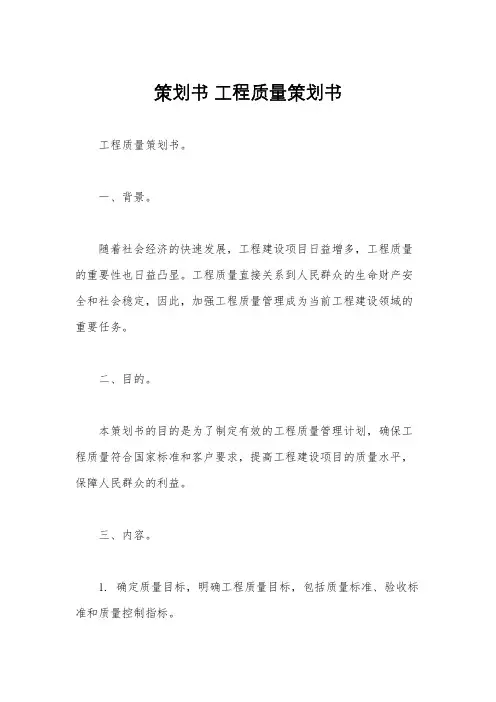 策划书 工程质量策划书

工程质量策划书。

一、背景。

随着社会经济的快速发展，工程建设项目日益增多，工程质量的重要性也日益凸显。工程质量直接关系到人民群众的生命财产安全和社会稳定，因此，加强工程质量管理成为当前工程建设领域的重要任务。

二、目的。

本策划书的目的是为了制定有效的工程质量管理计划，确保工程质量符合国家标准和客户要求，提高工程建设项目的质量水平，保障人民群众的利益。

三、内容。

1. 确定质量目标，明确工程质量目标，包括质量标准、验收标准和质量控制指标。